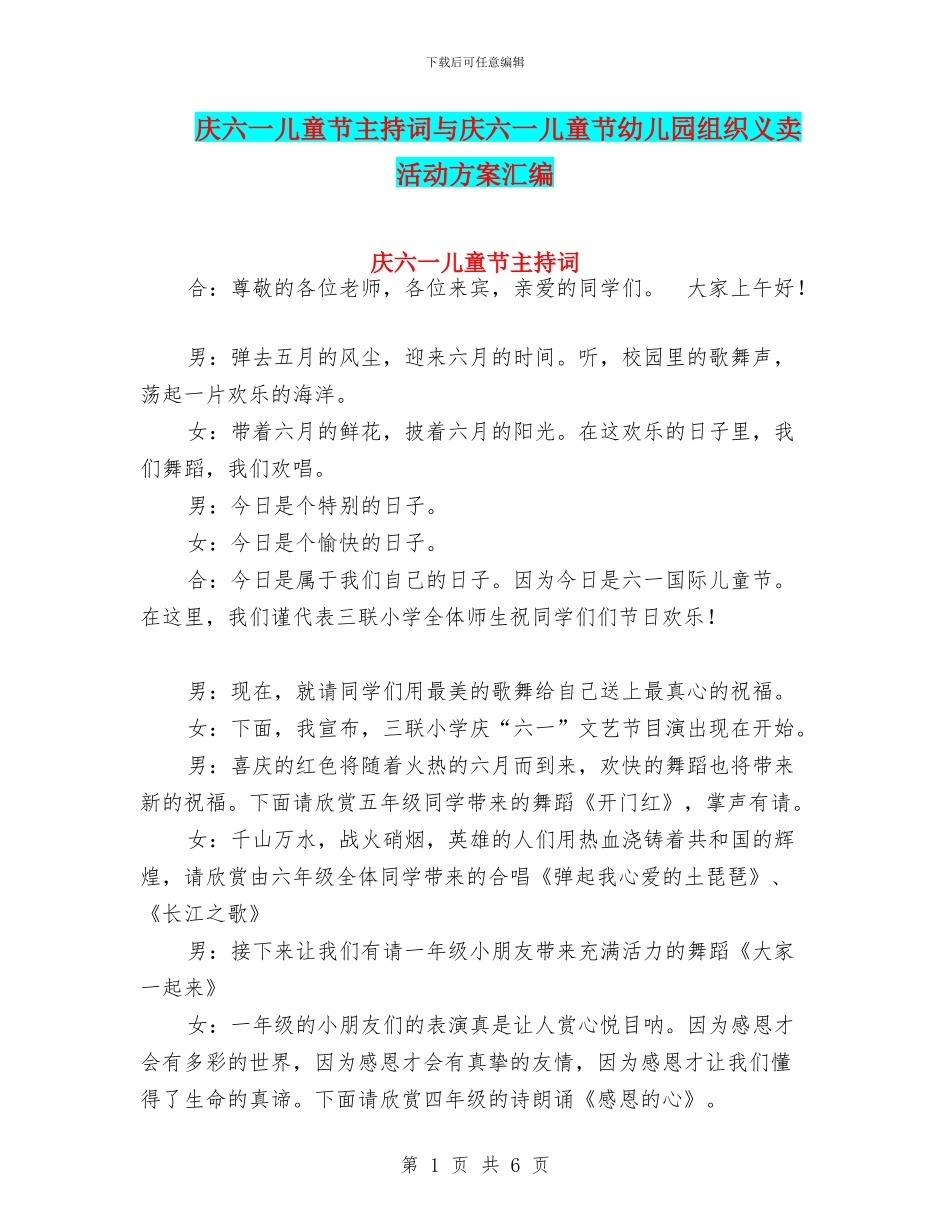 下载后可任意编辑

庆六一儿童节主持词与庆六一儿童节幼儿园组织义卖活动方案汇编

庆六一儿童节主持词

合：尊敬的各位老师，各位来宾，亲爱的同学们。　大家上午好！

男：弹去五月的风尘，迎来六月的时间。听，校园里的歌舞声，荡起一片欢乐的海洋。

女：带着六月的鲜花，披着六月的阳光。在这欢乐的日子里，我们舞蹈，我们欢唱。

男：今日是个特别的日子。

女：今日是个愉快的日子。

合：今日是属于我们自己的日子。因为今日是六一国际儿童节。在这里，我们谨代表三联小学全体师生祝同学们们节日欢乐！

男：现在，就请同学们用最美的歌舞给自己送上最真心的祝福。

女：下面，我宣布，三联小学庆“六一”文艺节目演出现在开始。

男：喜庆的红色将随着火热的六月而到来，欢快的舞蹈也将带来新的祝福。下面请欣赏五年级同学带来的舞蹈《开门红》，掌声有请。

女：千山万水，战火硝烟，英雄的人们用热血浇铸着共和国的辉煌，请欣赏由六年级全体同学带来的合唱《弹起我心爱的土琵琶》、《长江之歌》

男：接下来让我们有请一年级小朋友带来充满活力的舞蹈《大家一起来》

女：一年级的小朋友们的表演真是让人赏心悦目呐。因为感恩才会有多彩的世界，因为感恩才会有真挚的友情，因为感恩才让我们懂得了生命的真谛。下面请欣赏四年级的诗朗诵《感恩的心》。

第 1 页 共 6 页